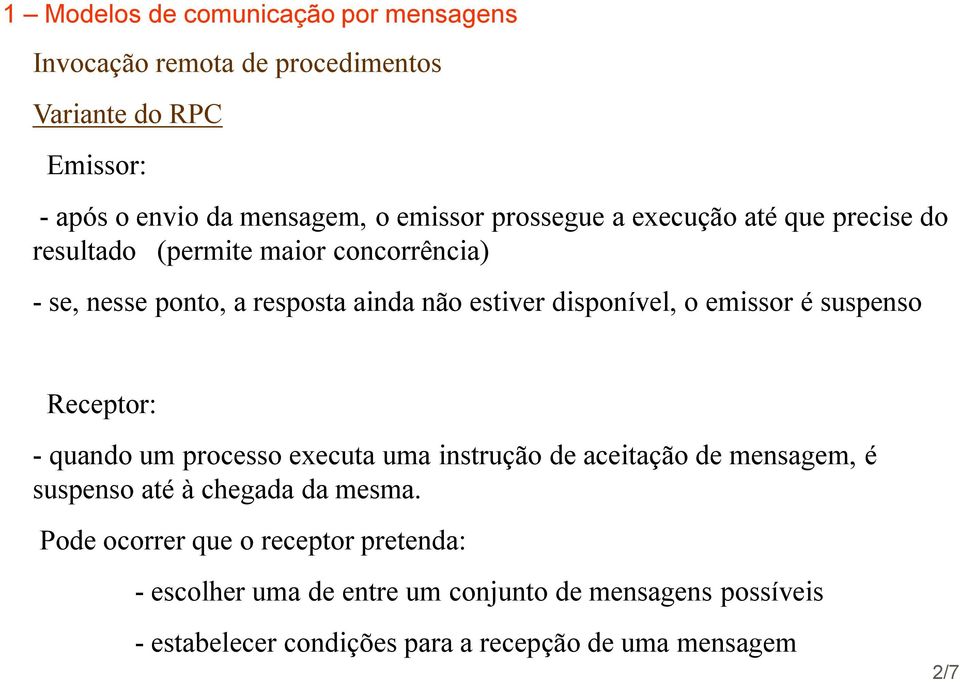 1 – Modelos de comunicação por mensagens

Invocação remota de procedimentos

Variante do RPC

Emissor:

- após o envio da mensagem, o emissor prossegue a execução até que precise do resultado (permite maior concorrência)

- se, nesse ponto, a resposta ainda não estiver disponível, o emissor é suspenso

Receptor:

- quando um processo executa uma instrução de aceitação de mensagem, é suspenso até à chegada da mesma.

Pode ocorrer que o receptor pretenda:

- escolher uma de entre um conjunto de mensagens possíveis

- estabelecer condições para a recepção de uma mensagem

2/7